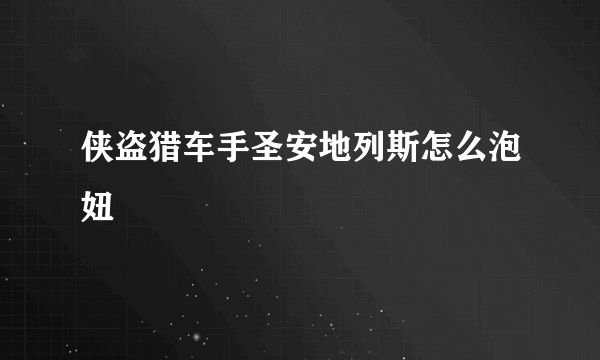 侠盗猎车手圣安地列斯怎么泡妞